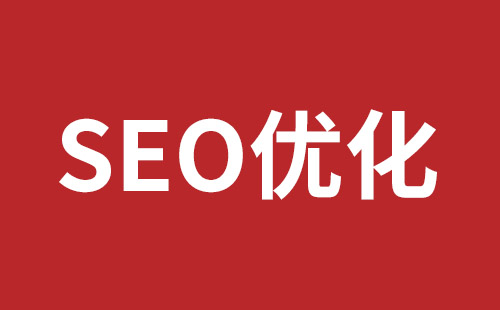 SEO优化